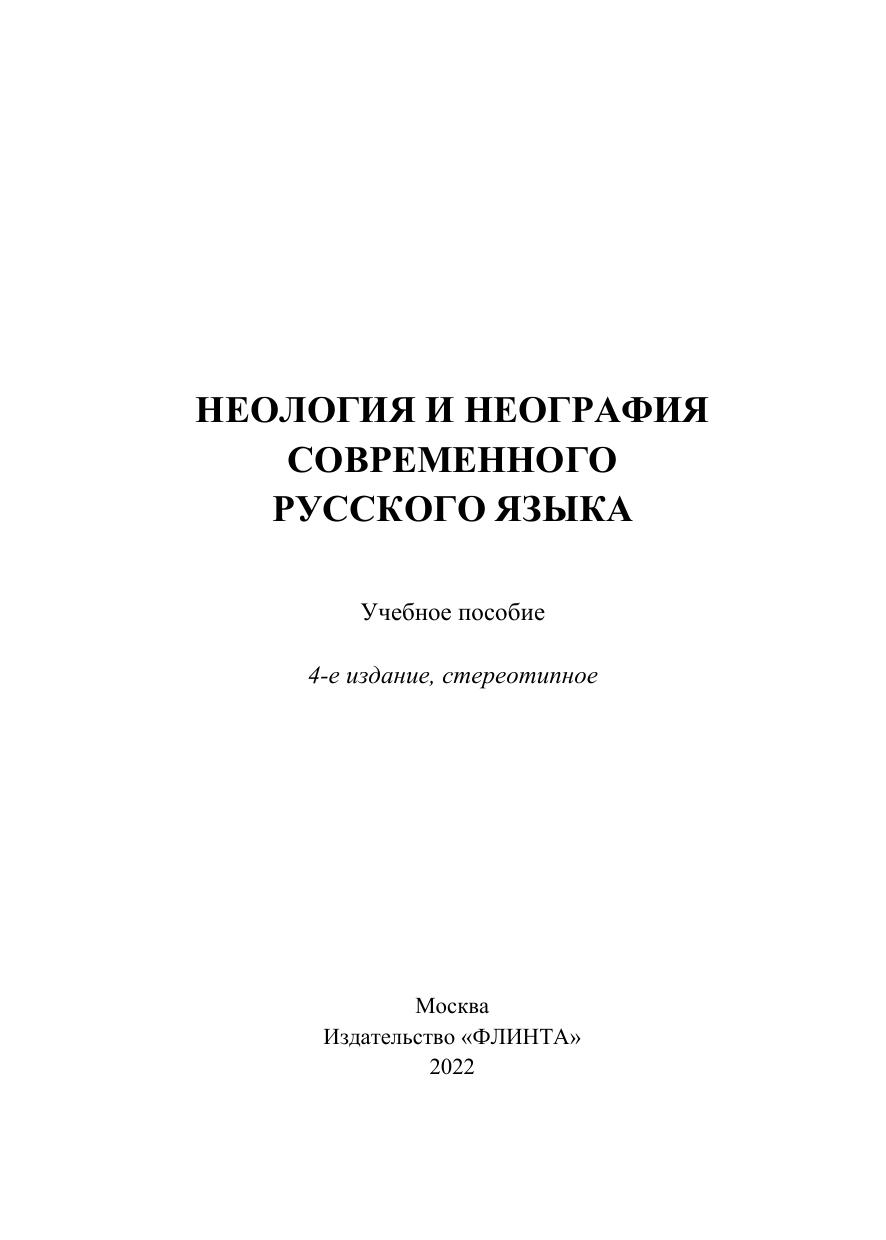 НЕОЛОГИЯ И НЕОГРАФИЯ
СОВРЕМЕННОГО
РУССКОГО ЯЗЫКА

Учебное пособие

4-е издание, стереотипное

Москва
Издательство «ФЛИНТА»
2022